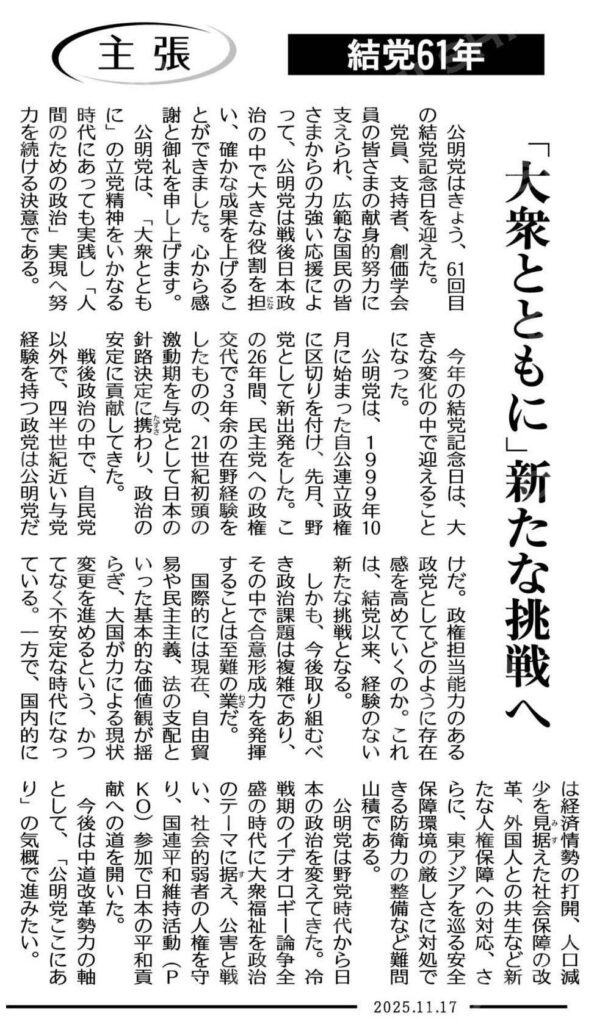 主張

結党61年

「大衆とともに」新たな挑戦へ

公明党はきょう、61回目の結党記念日を迎えた。

党員、支持者、創価学会員の皆さまの献身的努力に支えられ、広範な国民の皆さまからの力強い応援によって、公明党は戦後日本政治の中で大きな役割を担い、確かな成果を上げることができました。心から感謝と御礼を申し上げます。

公明党は、「大衆とともに」の立党精神をいかなる時代にあっても実践し「人間のための政治」実現へ努力を続ける決意である。

今年の結党記念日は、大きな変化の中で迎えることになった。

公明党は、1999年10月に始まった自公連立政権に区切りを付け、先月、野党として新出発をした。この26年間、民主党への政権交代で3年余の在野経験をしたものの、21世紀初頭の激動期を与党として日本の針路決定に携わり、政治の安定に貢献してきた。

戦後政治の中で、自民党以外で、四半世紀近い与党経験を持つ政党は公明党だけだ。政権担当能力のある政党としてどのように存在感を高めていくのか。これは、結党以来、経験のない新たな挑戦となる。

しかも、今後取り組むべき政治課題は複雑であり、その中で合意形成力を発揮することは至難の業だ。

国際的には現在、自由貿易や民主主義、法の支配といった基本的な価値観が揺らぎ、大国が力による現状変更を進めるという、かつてなく不安定な時代になっている。一方で、国内的には経済情勢の打開、人口減少を見据えた社会保障の改革、外国人との共生など新たな人権保障への対応、さらに、東アジアを巡る安全保障環境の厳しさに対処できる防衛力の整備など難問山積である。

公明党は野党時代から日本の政治を変えてきた。冷戦期のイデオロギー論争全盛の時代に大衆福祉を政治のテーマに据え、公害と戦い、社会的弱者の人権を守り、国連平和維持活動（PKO）参加で日本の平和貢献への道を開いた。

今後は中道改革勢力の軸として、「公明党ここにあり」の気概で進みたい。

2025.11.17